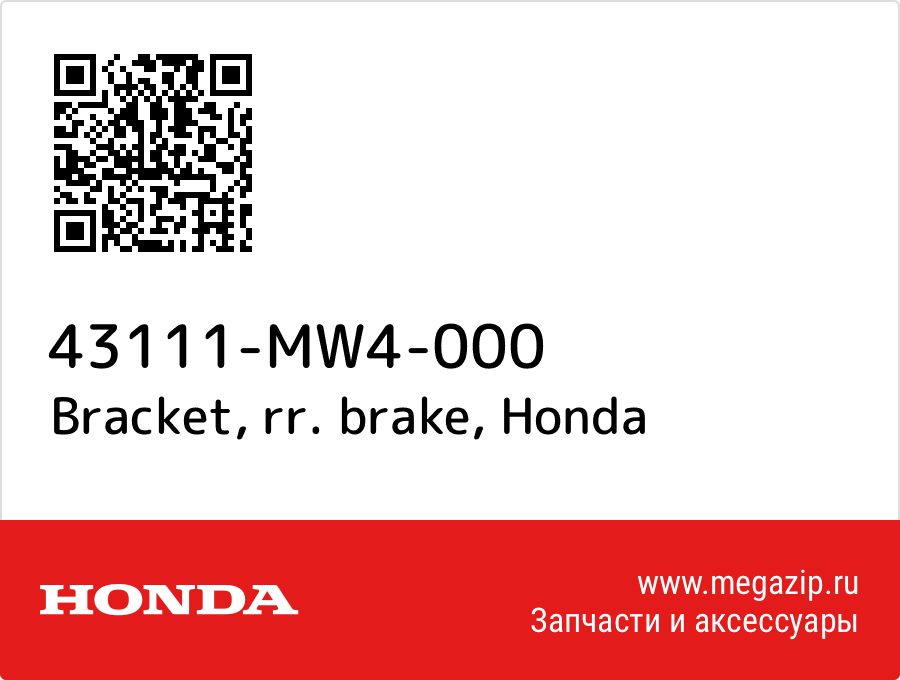 43111-MW4-000
Bracket, rr. brake, Honda

HONDA

www.megazip.ru
Запчасти и аксессуары